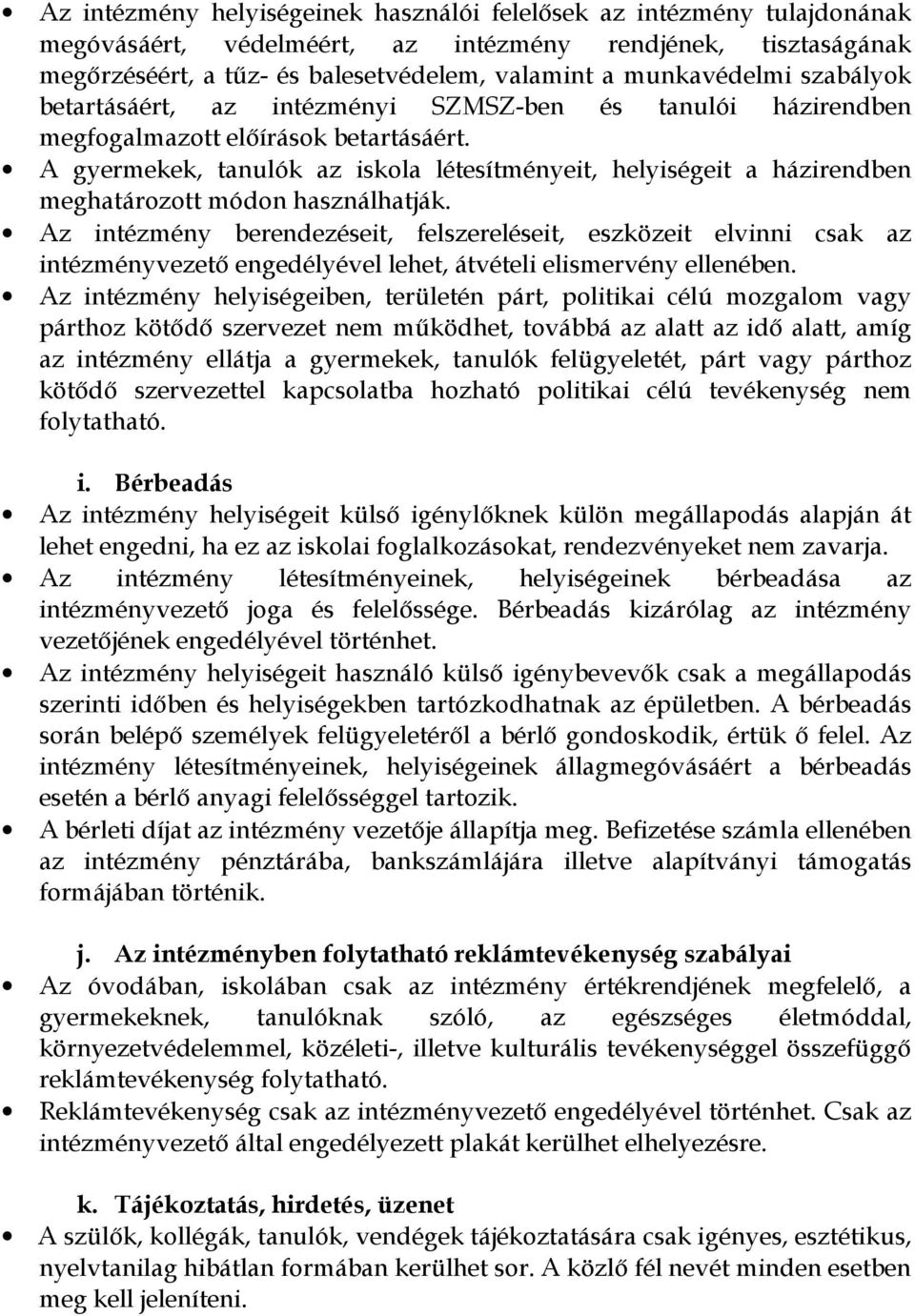 • Az intézmény helyiségeinek használói felelősek az intézmény tulajdonának megóvásáért, védelméért, az intézmény rendjének, tisztaságának megőrzéséért, a tűz- és balesetvédelem, valamint a munkavédelmi szabályok betartásáért, az intézményi SZMSZ-ben és tanulói házirendben megfogalmazott előírások betartásáért.
• A gyermekek, tanulók az iskola létesítményeit, helyiségeit a házirendben meghatározott módon használhatják.
• Az intézmény berendezéseit, felszereléseit, eszközeit elvinni csak az intézményvezető engedélyével lehet, átvételi elismervény ellenében.
• Az intézmény helyiségeiben, területén párt, politikai célú mozgalom vagy párthoz kötődő szervezet nem működhet, továbbá az alatt az idő alatt, amíg az intézmény ellátja a gyermekek, tanulók felügyeletét, párt vagy párthoz kötődő szervezettel kapcsolatba hozható politikai célú tevékenység nem folytatható.

i. Bérbeadás
• Az intézmény helyiségeit külső igénylőknek külön megállapodás alapján át lehet engedni, ha ez az iskolai foglalkozásokat, rendezvényeket nem zavarja.
• Az intézmény létesítményeinek, helyiségeinek bérbeadása az intézményvezető joga és felelőssége. Bérbeadás kizárólag az intézmény vezetőjének engedélyével történhet.
• Az intézmény helyiségeit használó külső igénybevevők csak a megállapodás szerinti időben és helyiségekben tartózkodhatnak az épületben. A bérbeadás során belépő személyek felügyeletéről a bérlő gondoskodik, értük ő felel. Az intézmény létesítményeinek, helyiségeinek állagmegóvásáért a bérbeadás esetén a bérlő anyagi felelősséggel tartozik.
• A bérleti díjat az intézmény vezetője állapítja meg. Befizetése számla ellenében az intézmény pénztárába, bankszámlájára illetve alapítványi támogatás formájában történik.

j. Az intézményben folytatható reklámtevékenység szabályai
• Az óvodában, iskolában csak az intézmény értékrendjének megfelelő, a gyermekeknek, tanulóknak szóló, az egészséges életmóddal, környezetvédelemmel, közéleti-, illetve kulturális tevékenységgel összefüggő reklámtevékenység folytatható.
• Reklámtevékenység csak az intézményvezető engedélyével történhet. Csak az intézményvezető által engedélyezett plakát kerülhet elhelyezésre.

k. Tájékoztatás, hirdetés, üzenet
• A szülők, kollégák, tanulók, vendégek tájékoztatására csak igényes, esztétikus, nyelvtanilag hibátlan formában kerülhet sor. A közlő fél nevét minden esetben meg kell jeleníteni.